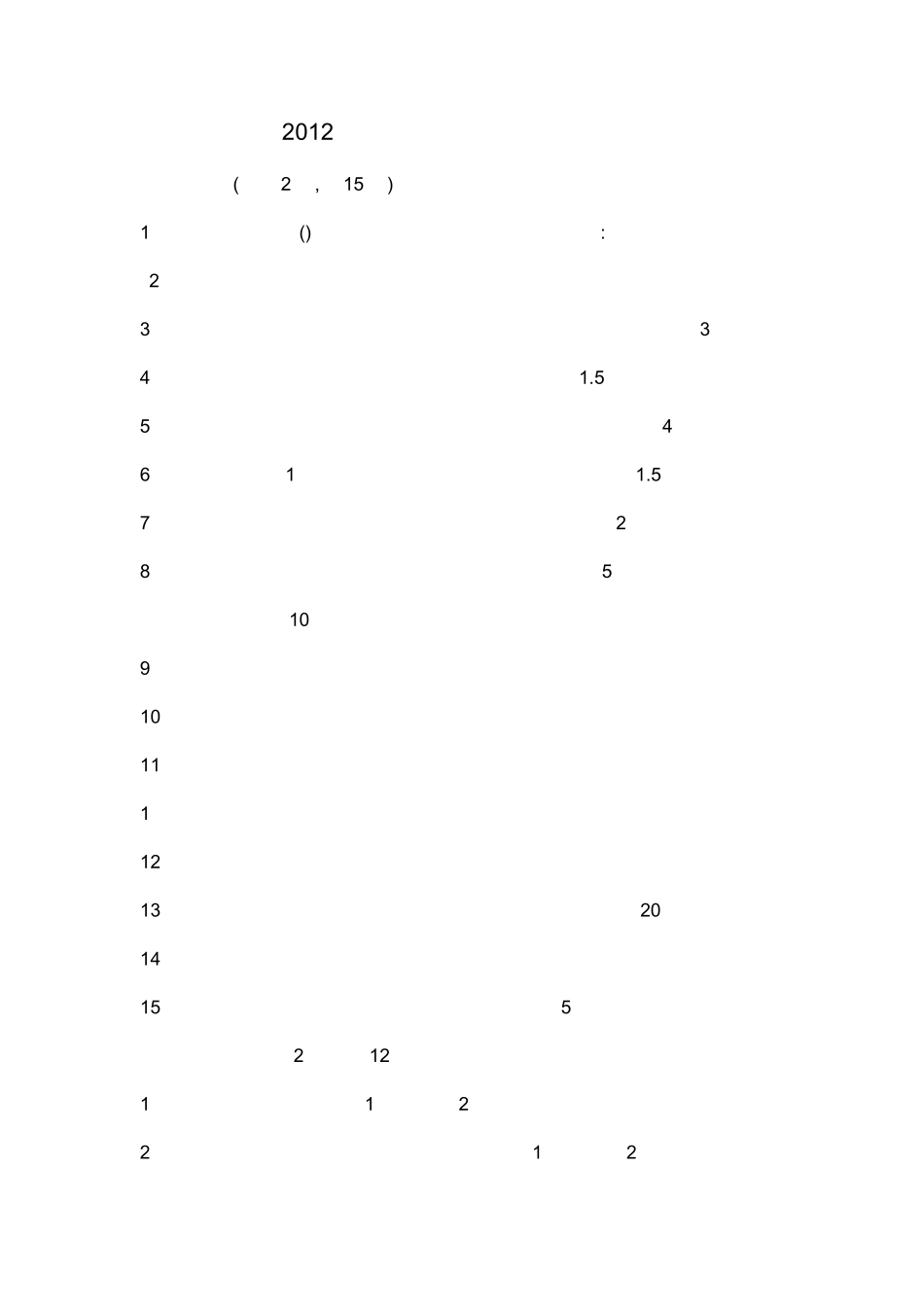 2012

( 2 , 15 )

1 () :

2

3 3

4 1.5

5 4

6 1 1.5

7 2

8 5

10

9

10

11

1

12

13 20

14

15 5

2 12

1 1 2

2 1 2